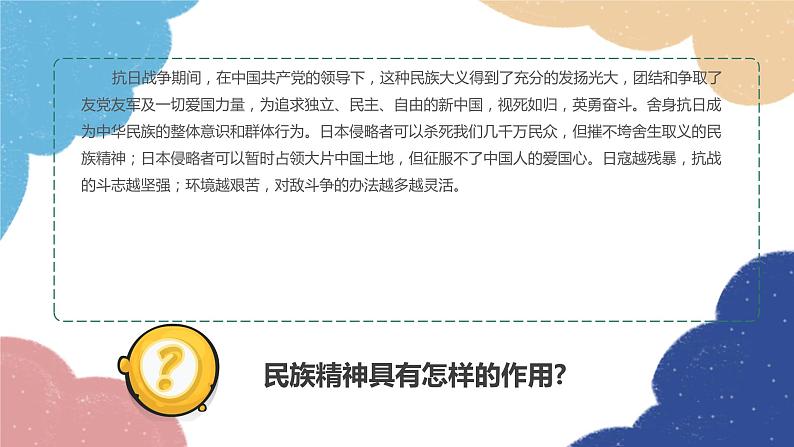 抗日战争期间，在中国共产党的领导下，这种民族大义得到了充分的发扬光大，团结和争取了友党友军及一切爱国力量，为追求独立、民主、自由的新中国，视死如归，英勇奋斗。舍身抗日成为中华民族的整体意识和群体行为。日本侵略者可以杀死我们几千万民众，但摧不垮舍生取义的民族精神；日本侵略者可以暂时占领大片中国土地，但征服不了中国人的爱国心。日寇越残暴，抗战的斗志越坚强；环境越艰苦，对敌斗争的办法越多越灵活。

?

民族精神具有怎样的作用?